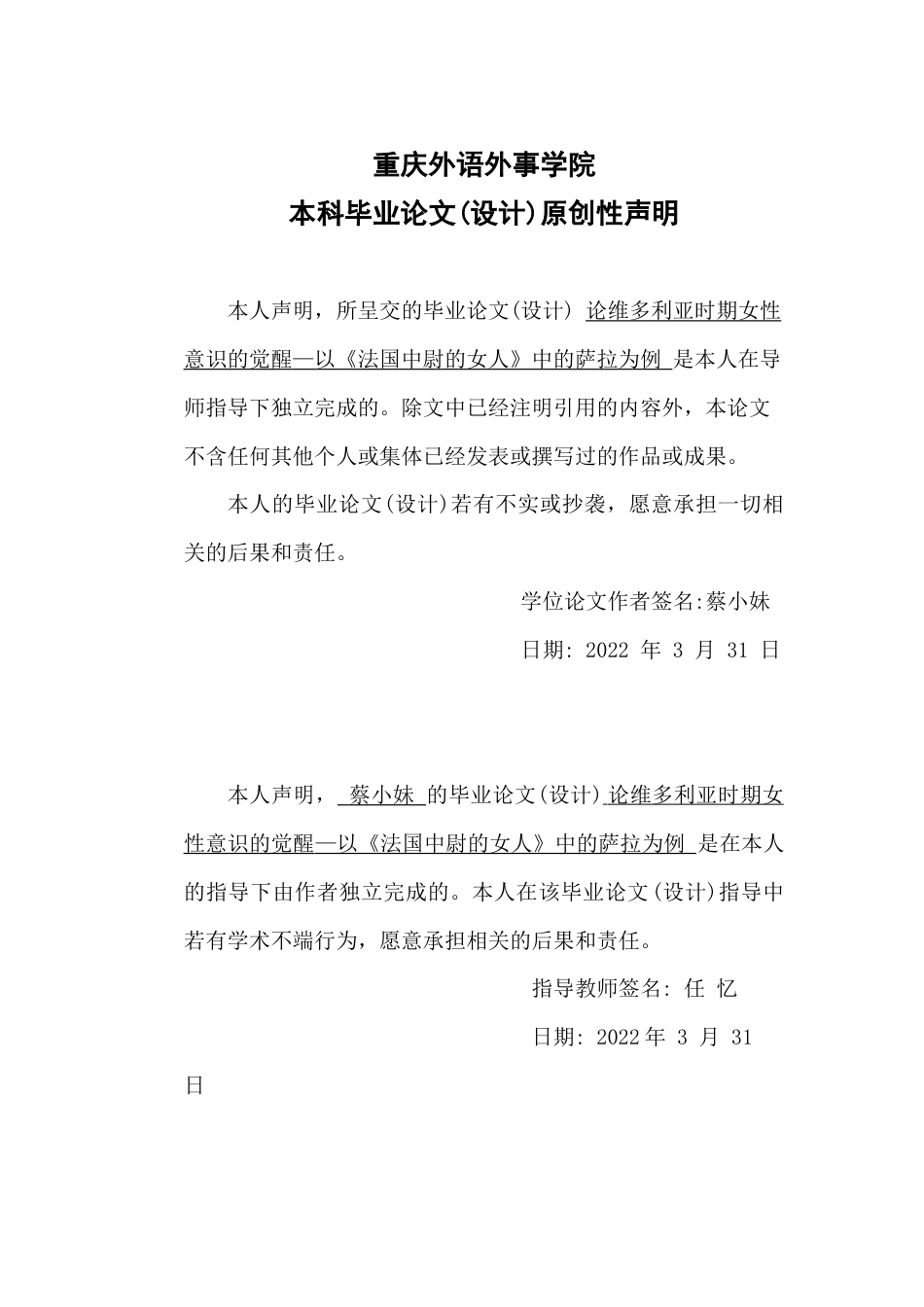 重庆外语外事学院
本科毕业论文(设计)原创性声明

本人声明，所呈交的毕业论文(设计) 论维多利亚时期女性意识的觉醒—以《法国中尉的女人》中的萨拉为例 是本人在导师指导下独立完成的。除文中已经注明引用的内容外，本论文不含任何其他个人或集体已经发表或撰写过的作品或成果。

本人的毕业论文(设计)若有不实或抄袭，愿意承担一切相关的后果和责任。

学位论文作者签名:蔡小妹

日期: 2022 年 3 月 31 日

本人声明， 蔡小妹 的毕业论文(设计) 论维多利亚时期女性意识的觉醒—以《法国中尉的女人》中的萨拉为例 是在本人的指导下由作者独立完成的。本人在该毕业论文(设计)指导中若有学术不端行为，愿意承担相关的后果和责任。

指导教师签名: 任 忆

日期: 2022 年 3 月 31 日